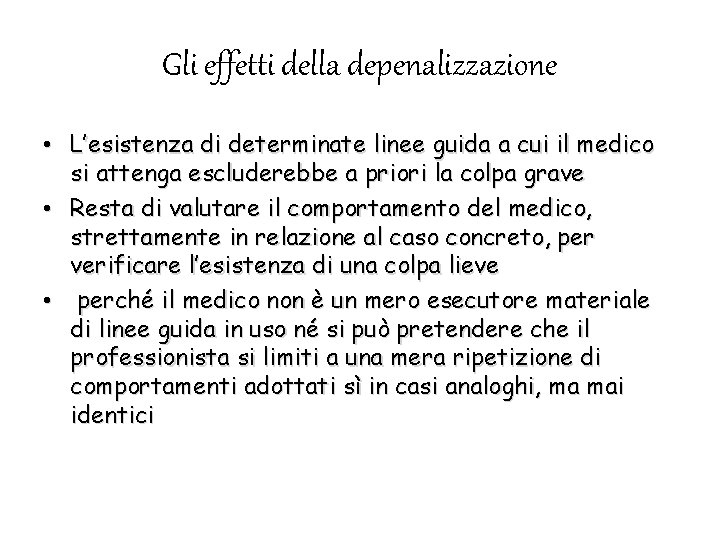 Gli effetti della depenalizzazione

• L'esistenza di determinate linee guida a cui il medico si attenga escluderebbe a priori la colpa grave
• Resta di valutare il comportamento del medico, strettamente in relazione al caso concreto, per verificare l'esistenza di una colpa lieve
• perché il medico non è un mero esecutore materiale di linee guida in uso né si può pretendere che il professionista si limiti a una mera ripetizione di comportamenti adottati sì in casi analoghi, ma mai identici